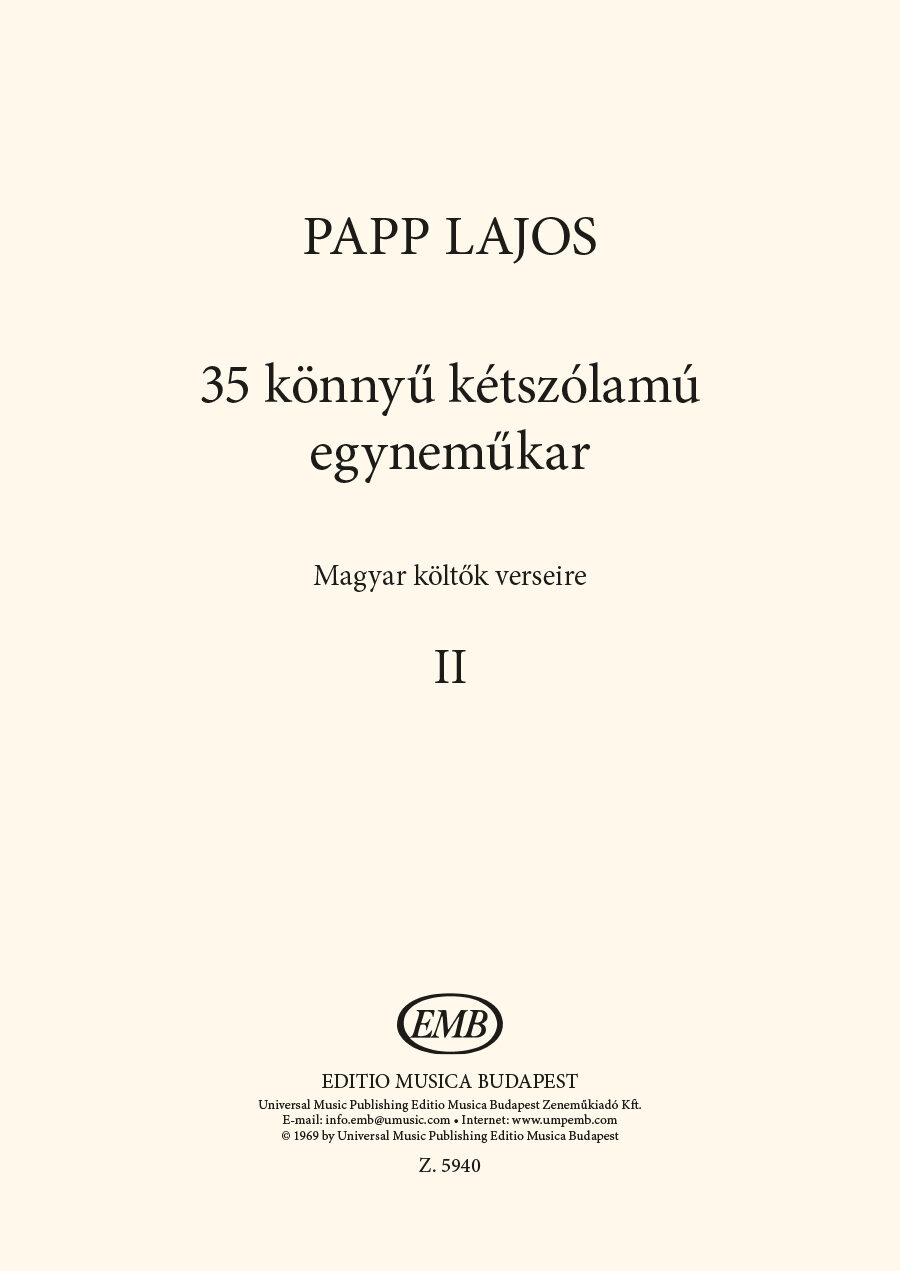 PAPP LAJOS

35 könnyű kétszólamú egyneműkar

Magyar költők verseire

II

EMB

EDITIO MUSICA BUDAPEST
Universal Music Publishing Editio Musica Budapest Zeneműkiadó Kft.
E-mail: info.emb@umusic.com • Internet: www.umpemb.com
© 1969 by Universal Music Publishing Editio Musica Budapest

Z. 5940